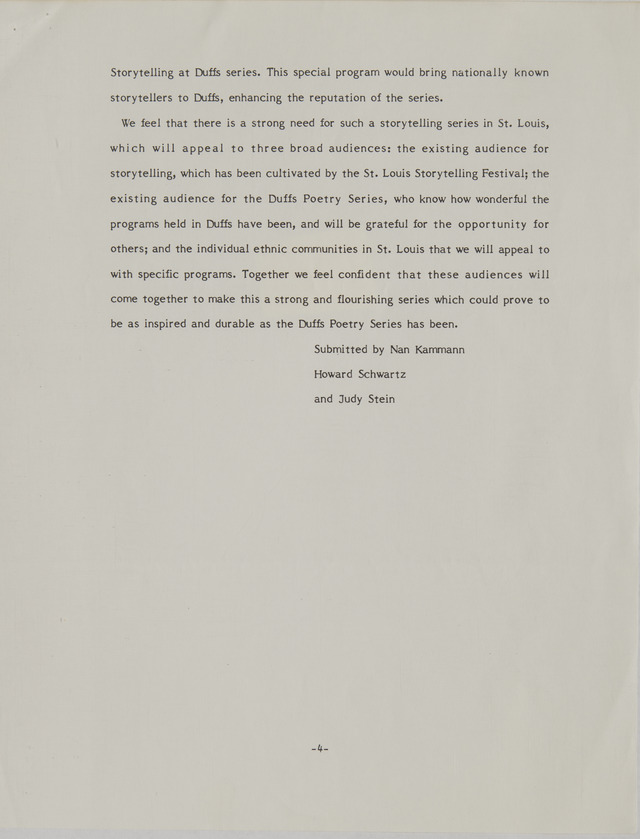 Storytelling at Duffs series. This special program would bring nationally known storytellers to Duffs, enhancing the reputation of the series.

We feel that there is a strong need for such a storytelling series in St. Louis, which will appeal to three broad audiences: the existing audience for storytelling, which has been cultivated by the St. Louis Storytelling Festival; the existing audience for the Duffs Poetry Series, who know how wonderful the programs held in Duffs have been, and will be grateful for the opportunity for others; and the individual ethnic communities in St. Louis that we will appeal to with specific programs. Together we feel confident that these audiences will come together to make this a strong and flourishing series which could prove to be as inspired and durable as the Duffs Poetry Series has been.

Submitted by Nan Kammann
Howard Schwartz
and Judy Stein

-4-